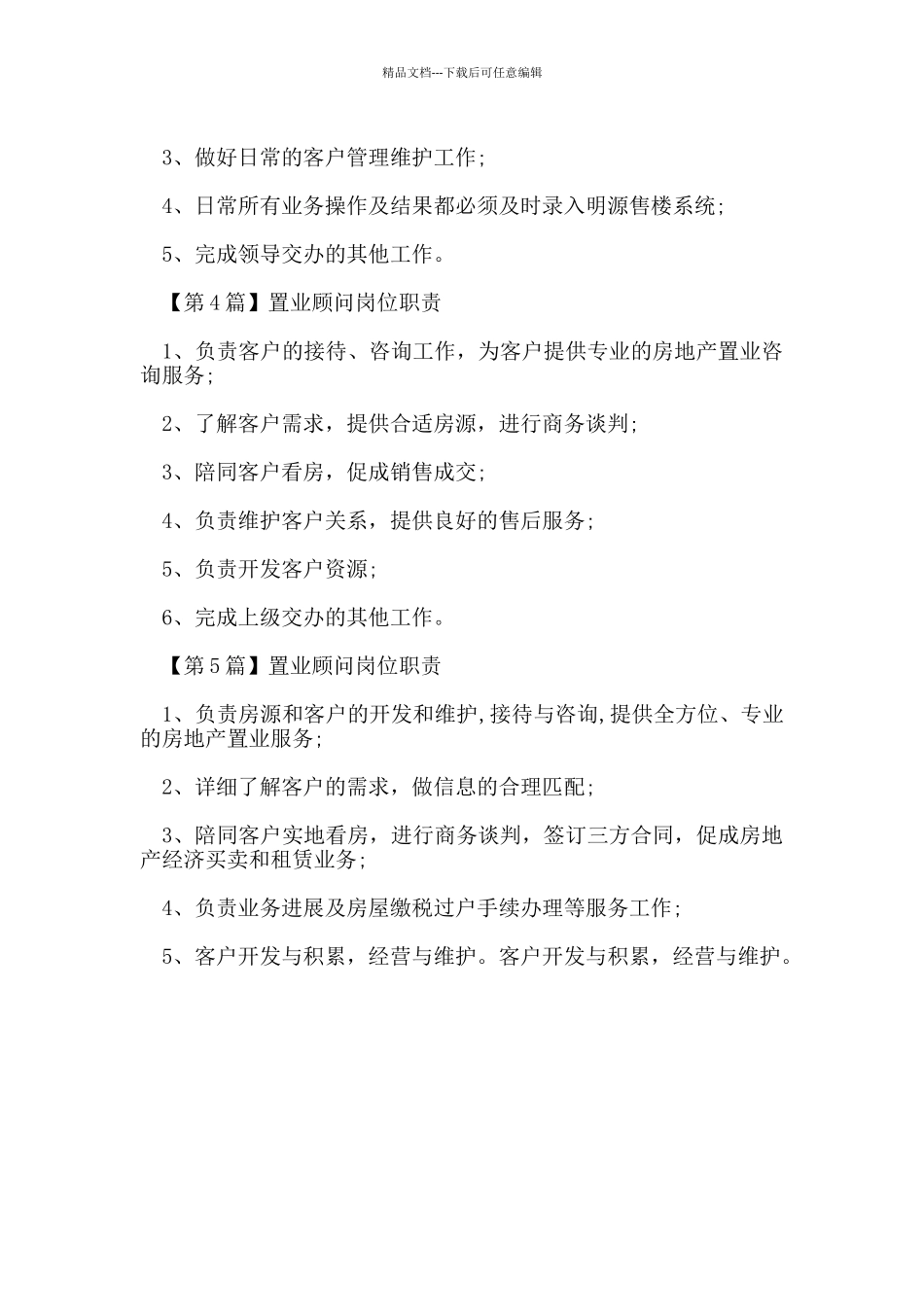 精品文档---下载后可任意编辑

3、做好日常的客户管理维护工作;

4、日常所有业务操作及结果都必须及时录入明源售楼系统;

5、完成领导交办的其他工作。

【第4篇】置业顾问岗位职责

1、负责客户的接待、咨询工作，为客户提供专业的房地产置业咨询服务;

2、了解客户需求，提供合适房源，进行商务谈判;

3、陪同客户看房，促成销售成交;

4、负责维护客户关系，提供良好的售后服务;

5、负责开发客户资源;

6、完成上级交办的其他工作。

【第5篇】置业顾问岗位职责

1、负责房源和客户的开发和维护,接待与咨询,提供全方位、专业的房地产置业服务;

2、详细了解客户的需求，做信息的合理匹配;

3、陪同客户实地看房，进行商务谈判，签订三方合同，促成房地产经济买卖和租赁业务;

4、负责业务进展及房屋缴税过户手续办理等服务工作;

5、客户开发与积累，经营与维护。客户开发与积累，经营与维护。